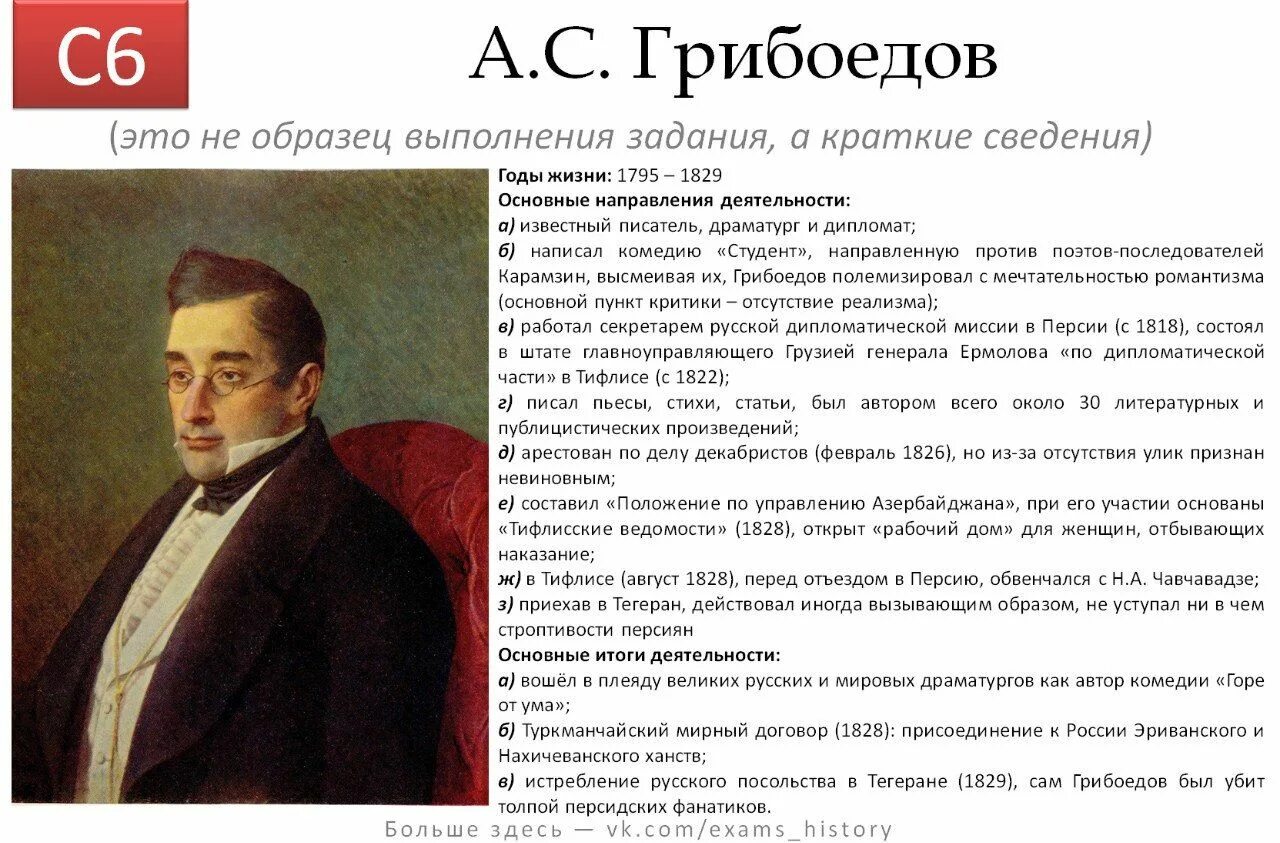 С6

А.С. Грибоедов

(это не образец выполнения задания, а краткие сведения)

Годы жизни: 1795 – 1829
Основные направления деятельности:
а) известный писатель, драматург и дипломат;
б) написал комедию «Студент», направленную против поэтов-последователей Карамзин, высмеивая их, Грибоедов полемизировал с мечтательностью романтизма (основной пункт критики – отсутствие реализма);
в) работал секретарем русской дипломатической миссии в Персии (с 1818), состоял в штате главноуправляющего Грузией генерала Ермолова «по дипломатической части» в Тифлисе (с 1822);
г) писал пьесы, стихи, статьи, был автором всего около 30 литературных и публицистических произведений;
д) арестован по делу декабристов (февраль 1826), но из-за отсутствия улик признан невиновным;
е) составил «Положение по управлению Азербайджана», при его участии основаны «Тифлисские ведомости» (1828), открыт «рабочий дом» для женщин, отбывающих наказание;
ж) в Тифлисе (август 1828), перед отъездом в Персию, обвенчался с Н.А. Чавчавадзе;
з) приехав в Тегеран, действовал иногда вызывающим образом, не уступал ни в чем строптивости персиян
Основные итоги деятельности:
а) вошёл в плеяду великих русских и мировых драматургов как автор комедии «Горе от ума»;
б) Туркманчайский мирный договор (1828): присоединение к России Эриванского и Нахичеванского ханств;
в) истребление русского посольства в Тегеране (1829), сам Грибоедов был убит толпой персидских фанатиков.

Больше здесь — vk.com/exams_history